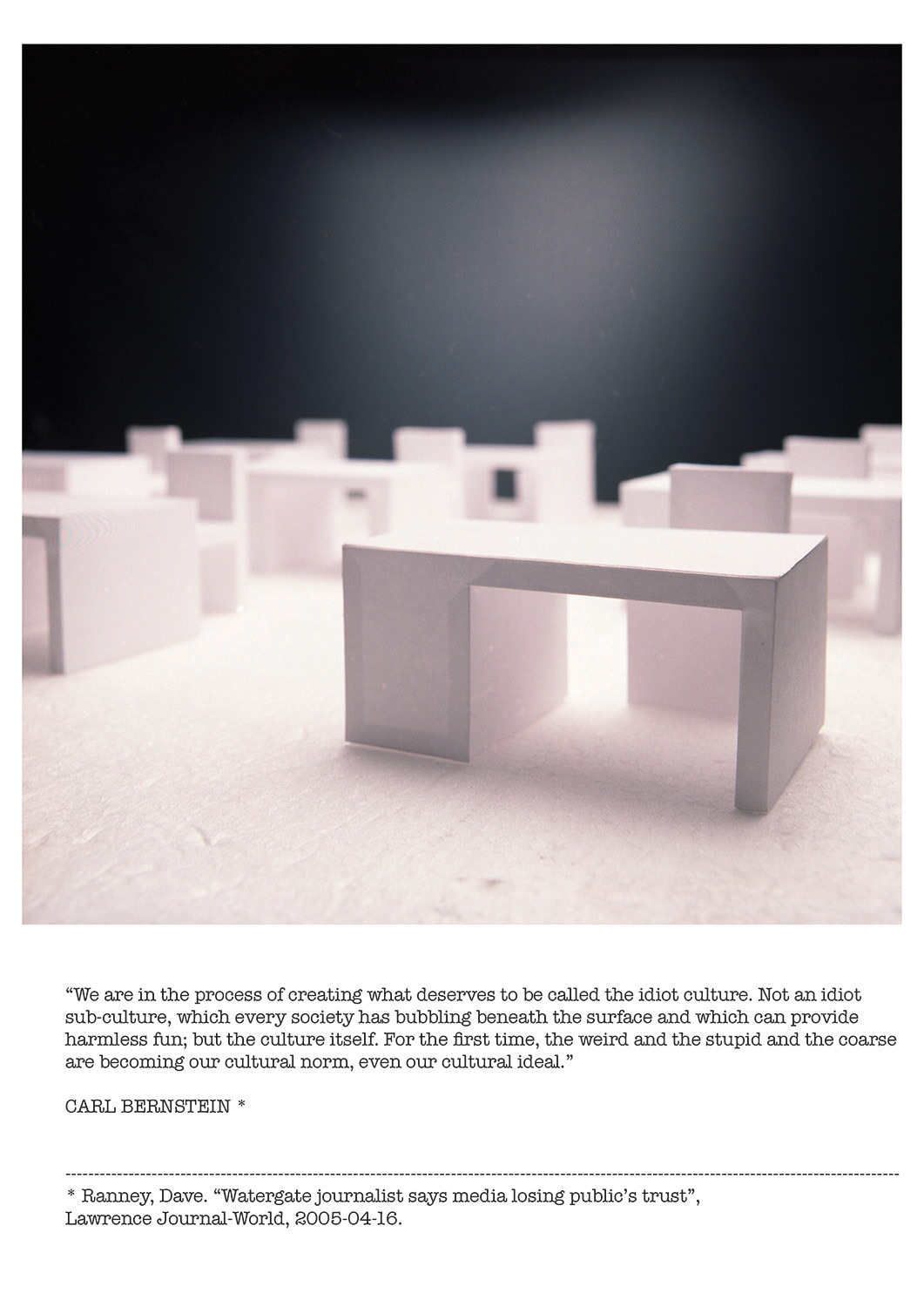 “We are in the process of creating what deserves to be called the idiot culture. Not an idiot sub-culture, which every society has bubbling beneath the surface and which can provide harmless fun; but the culture itself. For the first time, the weird and the stupid and the coarse are becoming our cultural norm, even our cultural ideal.”

CARL BERNSTEIN *

* Ranney, Dave. “Watergate journalist says media losing public’s trust”, Lawrence Journal-World, 2005-04-16.